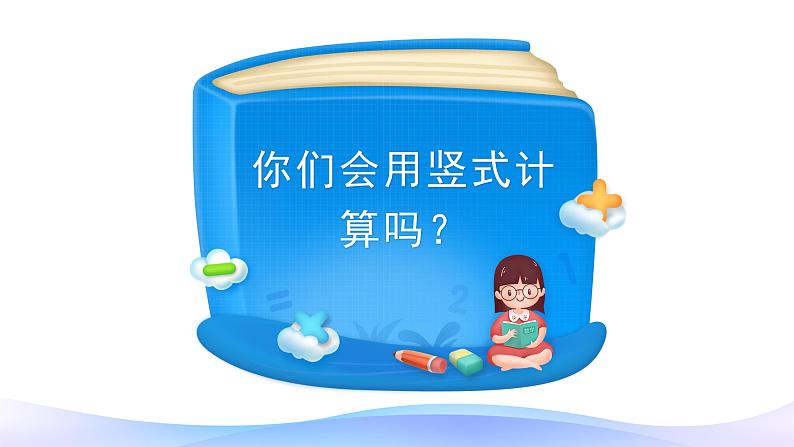 你们会用竖式计算吗？